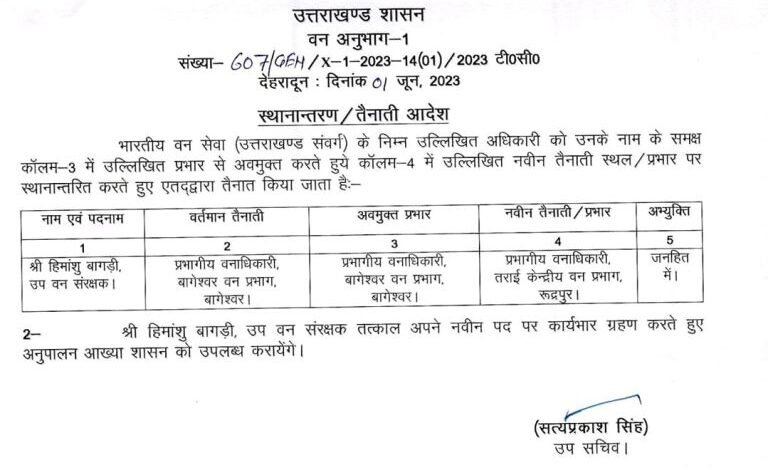 उत्तराखण्ड शासन
वन अनुभाग–1
संख्या– 607/GEH/X–1–2023–14(01)/2023 टी0सी0
देहरादून : दिनांक 01 जून, 2023

स्थानान्तरण/तैनाती आदेश

भारतीय वन सेवा (उत्तराखण्ड संवर्ग) के निम्न उल्लिखित अधिकारी को उनके नाम के समक्ष कॉलम–3 में उल्लिखित प्रभार से अवमुक्त करते हुये कॉलम–4 में उल्लिखित नवीन तैनाती स्थल/प्रभार पर स्थानान्तरित करते हुए एतद्द्वारा तैनात किया जाता है:–

| नाम एवं पदनाम | वर्तमान तैनाती | अवमुक्त प्रभार | नवीन तैनाती/प्रभार | अभ्युक्ति |
|---|---|---|---|---|
| 1 | 2 | 3 | 4 | 5 |
| श्री हिमांशु बागड़ी, उप वन संरक्षक। | प्रभागीय वनाधिकारी, बागेश्वर वन प्रभाग, बागेश्वर। | प्रभागीय वनाधिकारी, बागेश्वर वन प्रभाग, बागेश्वर। | प्रभागीय वनाधिकारी, तराई केन्द्रीय वन प्रभाग, रूद्रपुर। | जनहित में। |

2– श्री हिमांशु बागड़ी, उप वन संरक्षक तत्काल अपने नवीन पद पर कार्यभार ग्रहण करते हुए अनुपालन आख्या शासन को उपलब्ध करायेंगे।

(सत्यप्रकाश सिंह)
उप सचिव।